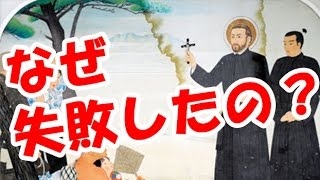 なぜ
失敗したの？